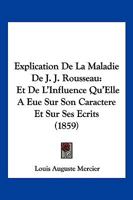 Explication De La Maladie De J. J. Rousseau: Et De L'Influence Qu'Elle A Eue Sur Son Caractere Et Sur Ses Ecrits (1859)

Louis Auguste Mercier